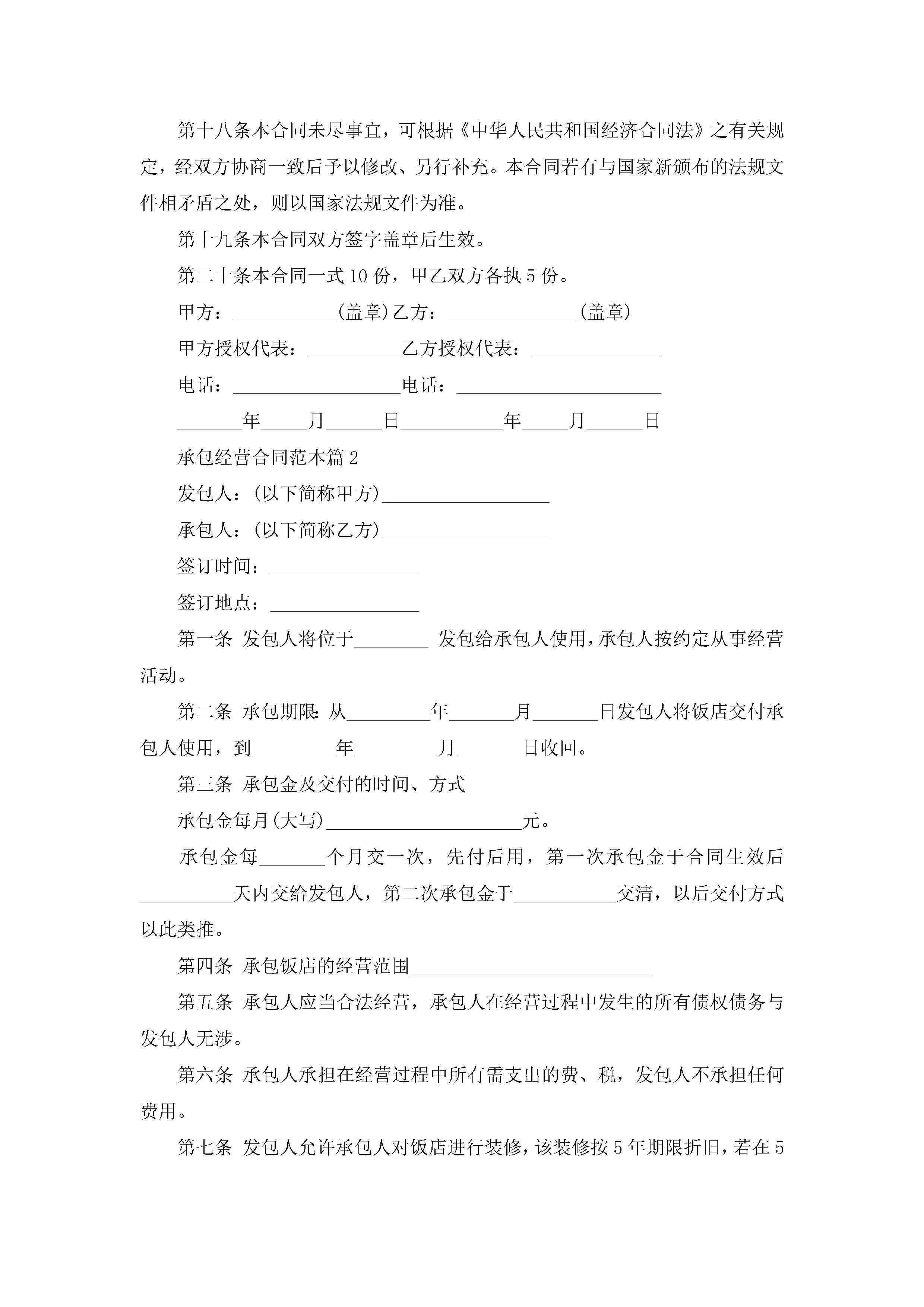 第十八条本合同未尽事宜，可根据《中华人民共和国经济合同法》之有关规定，经双方协商一致后予以修改、另行补充。本合同若有与国家新颁布的法规文件相矛盾之处，则以国家法规文件为准。

第十九条本合同双方签字盖章后生效。

第二十条本合同一式10份，甲乙双方各执5份。

甲方：___________(盖章)乙方：______________(盖章)

甲方授权代表：__________乙方授权代表：______________

电话：__________________电话：______________________

_______年_____月______日___________年_____月______日

承包经营合同范本篇2

发包人：(以下简称甲方)__________________

承包人：(以下简称乙方)__________________

签订时间：________________

签订地点：________________

第一条 发包人将位于________ 发包给承包人使用，承包人按约定从事经营活动。

第二条 承包期限：从_________年_______月_______日发包人将饭店交付承包人使用，到_________年_________月_______日收回。

第三条 承包金及交付的时间、方式

承包金每月(大写)_____________________元。

承包金每_______个月交一次，先付后用，第一次承包金于合同生效后__________天内交给发包人，第二次承包金于___________交清，以后交付方式以此类推。

第四条 承包饭店的经营范围__________________________

第五条 承包人应当合法经营，承包人在经营过程中发生的所有债权债务与发包人无涉。

第六条 承包人承担在经营过程中所有需支出的费、税，发包人不承担任何费用。

第七条 发包人允许承包人对饭店进行装修，该装修按5年期限折旧，若在5